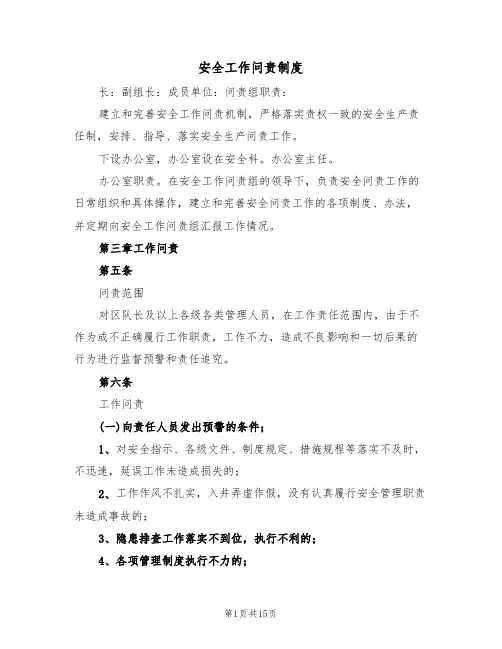 安全工作问责制度

长：副组长：成员单位：问责组职责：

建立和完善安全工作问责机制，严格落实责权一致的安全生产责任制，安排、指导、落实安全生产问责工作。

下设办公室，办公室设在安全科。办公室主任。

办公室职责。在安全工作问责组的领导下，负责安全问责工作的日常组织和具体操作，建立和完善安全问责工作的各项制度、办法，并定期向安全工作问责组汇报工作情况。

第三章工作问责

第五条

问责范围

对区队长及以上各级各类管理人员，在工作责任范围内，由于不作为或不正确履行工作职责，工作不力，造成不良影响和一切后果的行为进行监督预警和责任追究。

第六条

工作问责

(一)向责任人员发出预警的条件：

1、对安全指示、各级文件、制度规定、措施规程等落实不及时，不迅速，延误工作未造成损失的；

2、工作作风不扎实，入井弄虚作假，没有认真履行安全管理职责未造成事故的；

3、隐患排查工作落实不到位，执行不利的；

4、各项管理制度执行不力的；

第1页共15页